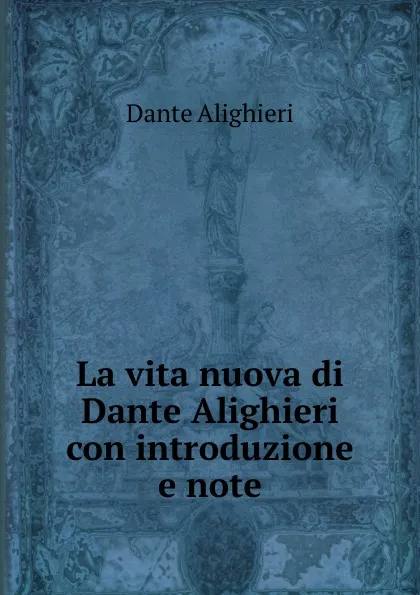 Dante Alighieri

La vita nuova di Dante Alighieri con introduzione e note